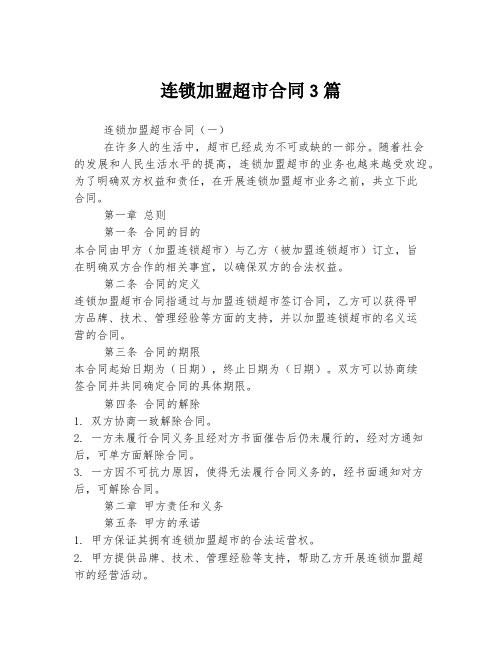 连锁加盟超市合同3篇

连锁加盟超市合同（一）

在许多人的生活中，超市已经成为不可或缺的一部分。随着社会的发展和人民生活水平的提高，连锁加盟超市的业务也越来越受欢迎。为了明确双方权益和责任，在开展连锁加盟超市业务之前，共立下此合同。

第一章 总则

第一条 合同的目的

本合同由甲方（加盟连锁超市）与乙方（被加盟连锁超市）订立，旨在明确双方合作的相关事宜，以确保双方的合法权益。

第二条 合同的定义

连锁加盟超市合同指通过与加盟连锁超市签订合同，乙方可以获得甲方品牌、技术、管理经验等方面的支持，并以加盟连锁超市的名义运营的合同。

第三条 合同的期限

本合同起始日期为（日期），终止日期为（日期）。双方可以协商续签合同并共同确定合同的具体期限。

第四条 合同的解除

1. 双方协商一致解除合同。

2. 一方未履行合同义务且经对方书面催告后仍未履行的，经对方通知后，可单方面解除合同。

3. 一方因不可抗力原因，使得无法履行合同义务的，经书面通知对方后，可解除合同。

第二章 甲方责任和义务

第五条 甲方的承诺

1. 甲方保证其拥有连锁加盟超市的合法运营权。

2. 甲方提供品牌、技术、管理经验等支持，帮助乙方开展连锁加盟超市的经营活动。